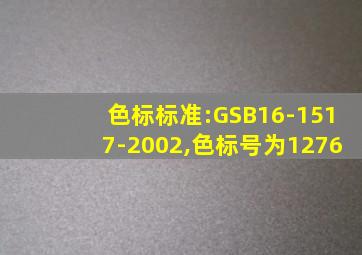 色标标准:GSB16-1517-2002,色标号为1276